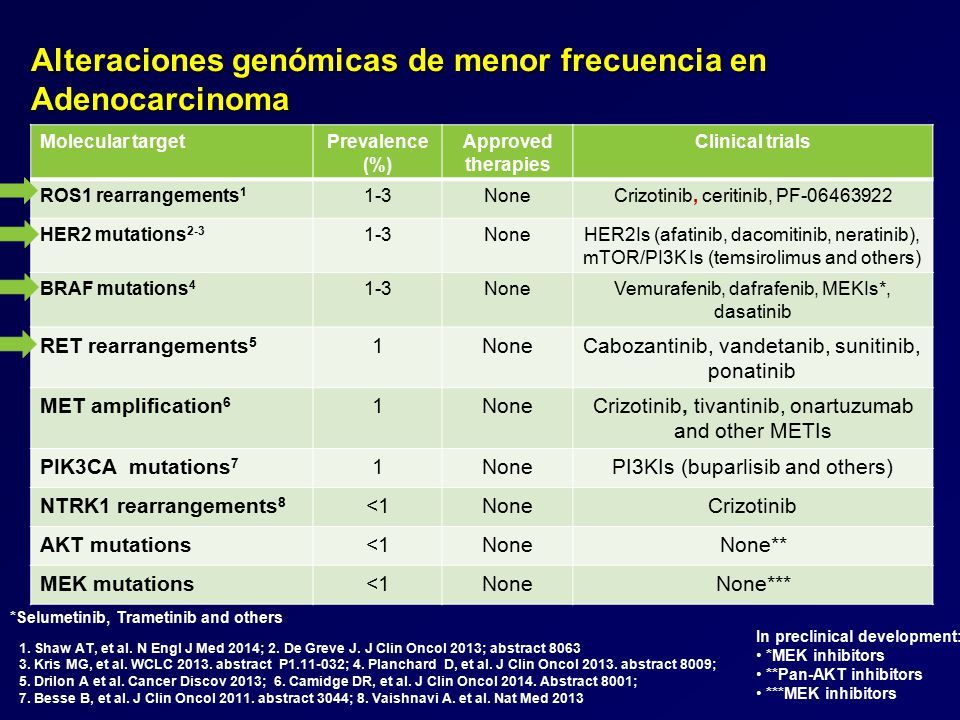 Alteraciones genómicas de menor frecuencia en Adenocarcinoma

| Molecular target | Prevalence (%) | Approved therapies | Clinical trials |
|---|---|---|---|
| ROS1 rearrangements$^1$ | 1-3 | None | Crizotinib, ceritinib, PF-06463922 |
| HER2 mutations$^{2-3}$ | 1-3 | None | HER2Is (afatinib, dacomitinib, neratinib), mTOR/PI3K Is (temsirolimus and others) |
| BRAF mutations$^4$ | 1-3 | None | Vemurafenib, dafrafenib, MEKIs*, dasatinib |
| RET rearrangements$^5$ | 1 | None | Cabozantinib, vandetanib, sunitinib, ponatinib |
| MET amplification$^6$ | 1 | None | Crizotinib, tivantinib, onartuzumab and other METIs |
| PIK3CA mutations$^7$ | 1 | None | PI3KIs (buparlisib and others) |
| NTRK1 rearrangements$^8$ | <1 | None | Crizotinib |
| AKT mutations | <1 | None | None** |
| MEK mutations | <1 | None | None*** |

*Selumetinib, Trametinib and others

1. Shaw AT, et al. N Engl J Med 2014; 2. De Greve J. J Clin Oncol 2013; abstract 8063
3. Kris MG, et al. WCLC 2013. abstract P1.11-032; 4. Planchard D, et al. J Clin Oncol 2013. abstract 8009;
5. Drilon A et al. Cancer Discov 2013; 6. Camidge DR, et al. J Clin Oncol 2014. Abstract 8001;
7. Besse B, et al. J Clin Oncol 2011. abstract 3044; 8. Vaishnavi A. et al. Nat Med 2013

In preclinical development:
• *MEK inhibitors
• **Pan-AKT inhibitors
• ***MEK inhibitors